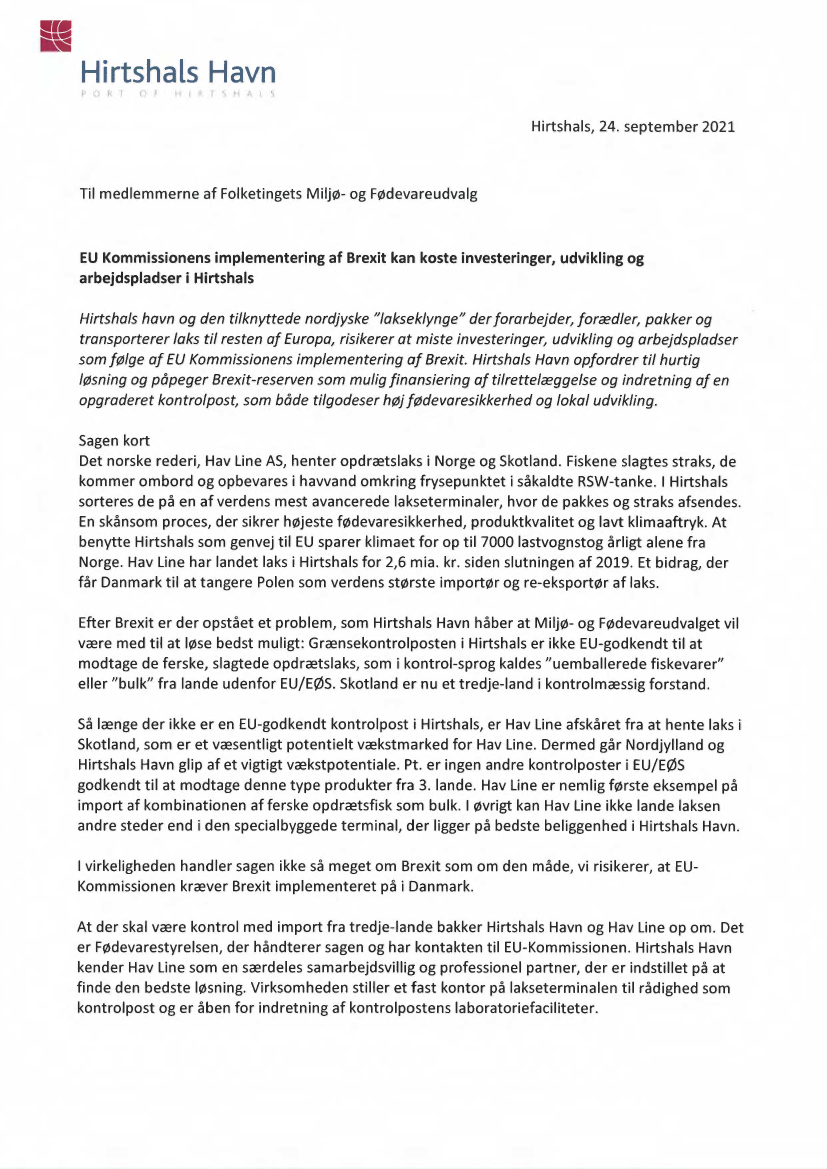 Hirtshals Havn
PORT OF HIRTSHALS

Hirtshals, 24. september 2021

Til medlemmerne af Folketingets Miljø- og Fødevareudvalg

EU Kommissionens implementering af Brexit kan koste investeringer, udvikling og arbejdspladser i Hirtshals

Hirtshals havn og den tilknyttede nordjyske "lakseklynge" der forarbejder, forædler, pakker og transporterer laks til resten af Europa, risikerer at miste investeringer, udvikling og arbejdspladser som følge af EU Kommissionens implementering af Brexit. Hirtshals Havn opfordrer til hurtig løsning og påpeger Brexit-reserven som mulig finansiering af tilrettelæggelse og indretning af en opgraderet kontrolpost, som både tilgodeser høj fødevaresikkerhed og lokal udvikling.

Sagen kort
Det norske rederi, Hav Line AS, henter opdrætslaks i Norge og Skotland. Fiskene slagtes straks, de kommer ombord og opbevares i havvand omkring frysepunktet i såkaldte RSW-tanke. I Hirtshals sorteres de på en af verdens mest avancerede lakseterminaler, hvor de pakkes og straks afsendes. En skånsom proces, der sikrer højeste fødevaresikkerhed, produktkvalitet og lavt klimaaftryk. At benytte Hirtshals som genvej til EU sparer klimaet for op til 7000 lastvognstog årligt alene fra Norge. Hav Line har landet laks i Hirtshals for 2,6 mia. kr. siden slutningen af 2019. Et bidrag, der får Danmark til at tangere Polen som verdens største importør og re-eksportør af laks.

Efter Brexit er der opstået et problem, som Hirtshals Havn håber at Miljø- og Fødevareudvalget vil være med til at løse bedst muligt: Grænsekontrolposten i Hirtshals er ikke EU-godkendt til at modtage de ferske, slagtede opdrætslaks, som i kontrol-sprog kaldes "uemballerede fiskevarer" eller "bulk" fra lande udenfor EU/EØS. Skotland er nu et tredje-land i kontrolmæssig forstand.

Så længe der ikke er en EU-godkendt kontrolpost i Hirtshals, er Hav Line afskåret fra at hente laks i Skotland, som er et væsentligt potentielt vækstmarked for Hav Line. Dermed går Nordjylland og Hirtshals Havn glip af et vigtigt vækstpotentiale. Pt. er ingen andre kontrolposter i EU/EØS godkendt til at modtage denne type produkter fra 3. lande. Hav Line er nemlig første eksempel på import af kombinationen af ferske opdrætsfisk som bulk. I øvrigt kan Hav Line ikke lande laksen andre steder end i den specialbyggede terminal, der ligger på bedste beliggenhed i Hirtshals Havn.

I virkeligheden handler sagen ikke så meget om Brexit som om den måde, vi risikerer, at EU-Kommissionen kræver Brexit implementeret på i Danmark.

At der skal være kontrol med import fra tredje-lande bakker Hirtshals Havn og Hav Line op om. Det er Fødevarestyrelsen, der håndterer sagen og har kontakten til EU-Kommissionen. Hirtshals Havn kender Hav Line som en særdeles samarbejdsvillig og professionel partner, der er indstillet på at finde den bedste løsning. Virksomheden stiller et fast kontor på lakseterminalen til rådighed som kontrolpost og er åben for indretning af kontrolpostens laboratoriefaciliteter.